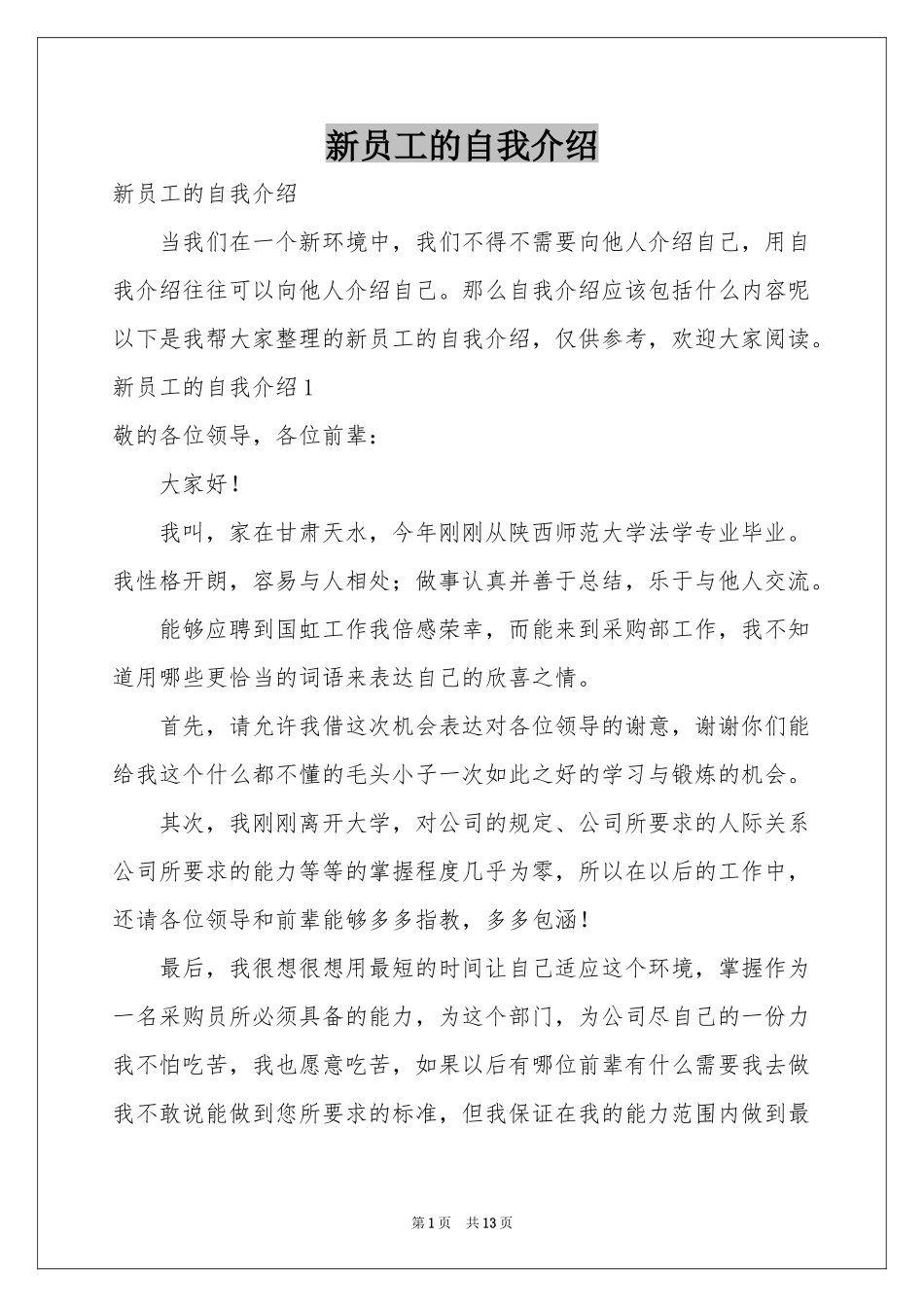 新员工的自我介绍

新员工的自我介绍

当我们在一个新环境中，我们不得不需要向他人介绍自己，用自我介绍往往可以向他人介绍自己。那么自我介绍应该包括什么内容呢以下是我帮大家整理的新员工的自我介绍，仅供参考，欢迎大家阅读。

新员工的自我介绍1

敬的各位领导，各位前辈：

大家好！

我叫，家在甘肃天水，今年刚刚从陕西师范大学法学专业毕业。我性格开朗，容易与人相处；做事认真并善于总结，乐于与他人交流。

能够应聘到国虹工作我倍感荣幸，而能来到采购部工作，我不知道用哪些更恰当的词语来表达自己的欣喜之情。

首先，请允许我借这次机会表达对各位领导的谢意，谢谢你们能给我这个什么都不懂的毛头小子一次如此之好的学习与锻炼的机会。

其次，我刚刚离开大学，对公司的规定、公司所要求的人际关系公司所要求的能力等等的掌握程度几乎为零，所以在以后的工作中，还请各位领导和前辈能够多多指教，多多包涵！

最后，我很想很想用最短的时间让自己适应这个环境，掌握作为一名采购员所必须具备的能力，为这个部门，为公司尽自己的一份力我不怕吃苦，我也愿意吃苦，如果以后有哪位前辈有什么需要我去做我不敢说能做到您所要求的标准，但我保证在我的能力范围内做到最

第1页 共13页